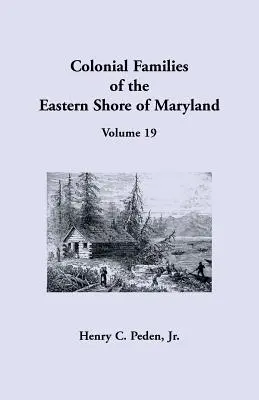 Colonial Families
of the
Eastern Shore of Maryland

Volume 19

Henry C. Peden, Jr.